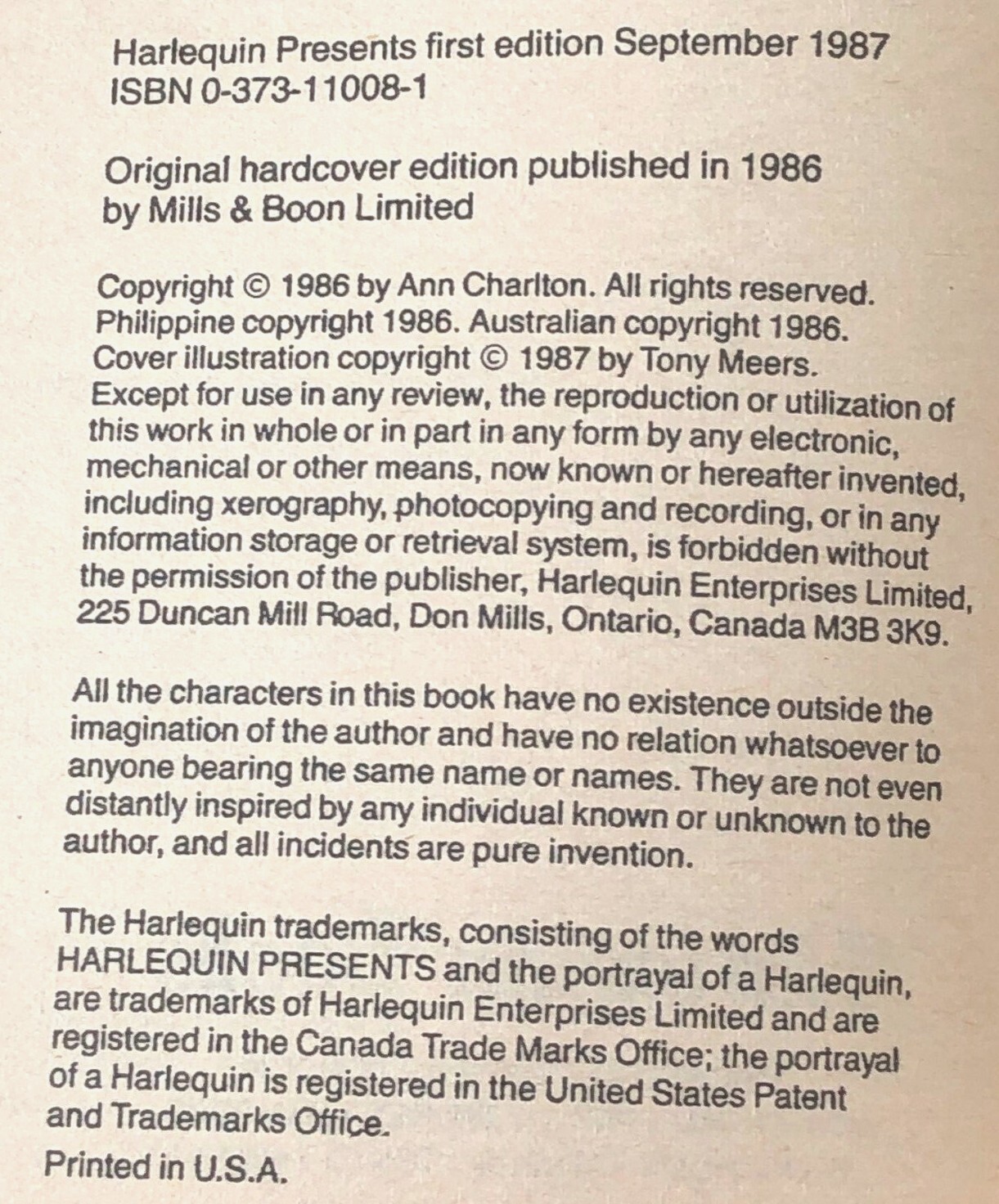 Harlequin Presents first edition September 1987
ISBN 0-373-11008-1

Original hardcover edition published in 1986
by Mills & Boon Limited

Copyright © 1986 by Ann Charlton. All rights reserved. Philippine copyright 1986. Australian copyright 1986. Cover illustration copyright © 1987 by Tony Meers. Except for use in any review, the reproduction or utilization of this work in whole or in part in any form by any electronic, mechanical or other means, now known or hereafter invented, including xerography, photocopying and recording, or in any information storage or retrieval system, is forbidden without the permission of the publisher, Harlequin Enterprises Limited, 225 Duncan Mill Road, Don Mills, Ontario, Canada M3B 3K9.

All the characters in this book have no existence outside the imagination of the author and have no relation whatsoever to anyone bearing the same name or names. They are not even distantly inspired by any individual known or unknown to the author, and all incidents are pure invention.

The Harlequin trademarks, consisting of the words HARLEQUIN PRESENTS and the portrayal of a Harlequin, are trademarks of Harlequin Enterprises Limited and are registered in the Canada Trade Marks Office; the portrayal of a Harlequin is registered in the United States Patent and Trademarks Office.

Printed in U.S.A.